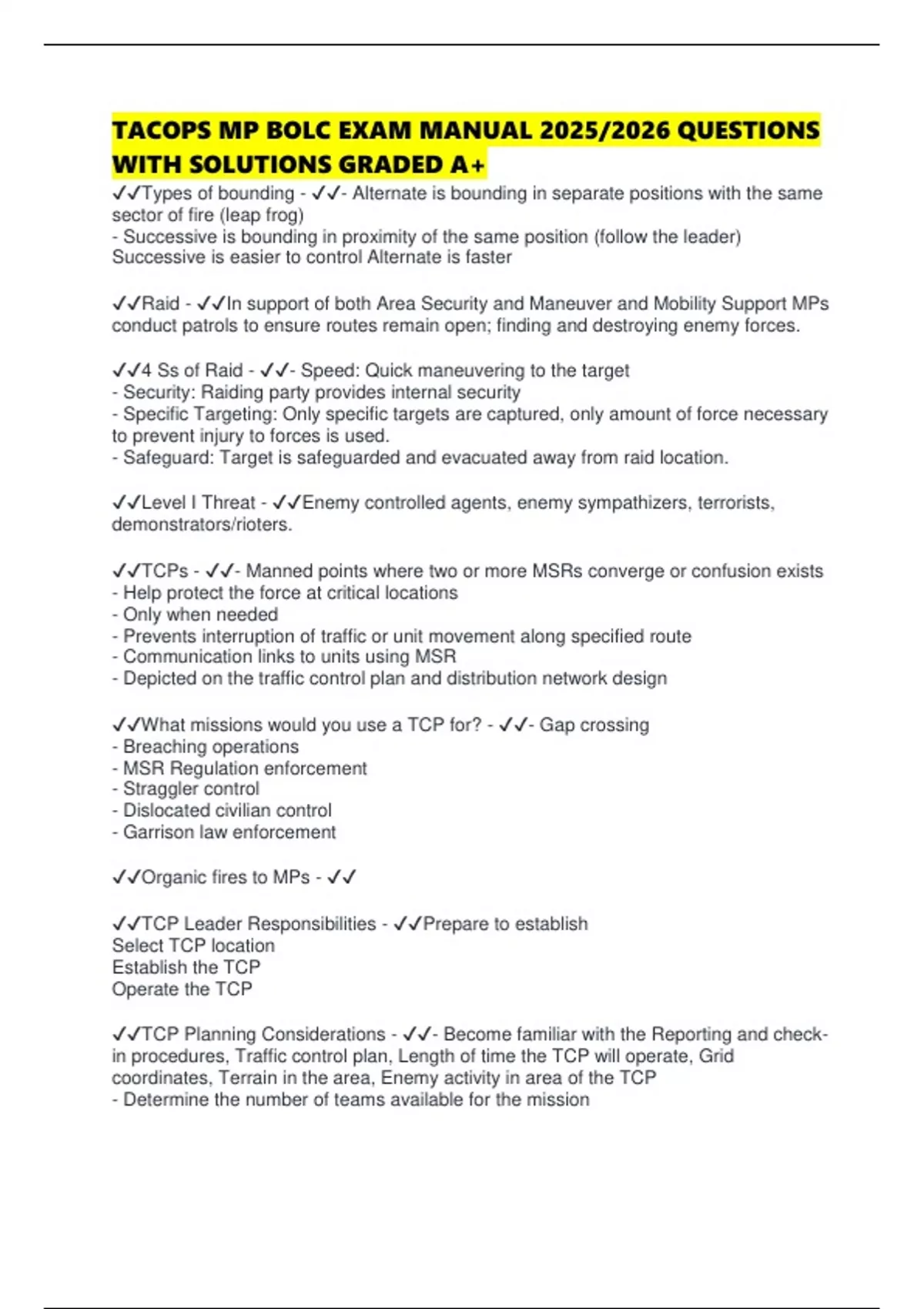 TACOPS MP BOLC EXAM MANUAL 2025/2026 QUESTIONS WITH SOLUTIONS GRADED A+

✓✓Types of bounding - ✓✓- Alternate is bounding in separate positions with the same sector of fire (leap frog)
- Successive is bounding in proximity of the same position (follow the leader)
Successive is easier to control Alternate is faster

✓✓Raid - ✓✓In support of both Area Security and Maneuver and Mobility Support MPs conduct patrols to ensure routes remain open; finding and destroying enemy forces.

✓✓4 Ss of Raid - ✓✓- Speed: Quick maneuvering to the target
- Security: Raiding party provides internal security
- Specific Targeting: Only specific targets are captured, only amount of force necessary to prevent injury to forces is used.
- Safeguard: Target is safeguarded and evacuated away from raid location.

✓✓Level I Threat - ✓✓Enemy controlled agents, enemy sympathizers, terrorists, demonstrators/rioters.

✓✓TCPs - ✓✓- Manned points where two or more MSRs converge or confusion exists
- Help protect the force at critical locations
- Only when needed
- Prevents interruption of traffic or unit movement along specified route
- Communication links to units using MSR
- Depicted on the traffic control plan and distribution network design

✓✓What missions would you use a TCP for? - ✓✓- Gap crossing
- Breaching operations
- MSR Regulation enforcement
- Straggler control
- Dislocated civilian control
- Garrison law enforcement

✓✓Organic fires to MPs - ✓✓

✓✓TCP Leader Responsibilities - ✓✓Prepare to establish
Select TCP location
Establish the TCP
Operate the TCP

✓✓TCP Planning Considerations - ✓✓- Become familiar with the Reporting and check-in procedures, Traffic control plan, Length of time the TCP will operate, Grid coordinates, Terrain in the area, Enemy activity in area of the TCP
- Determine the number of teams available for the mission